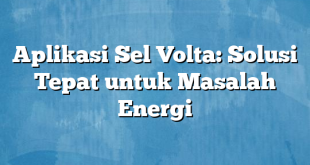 Aplikasi Sel Volta: Solusi Tepat untuk Masalah Energi